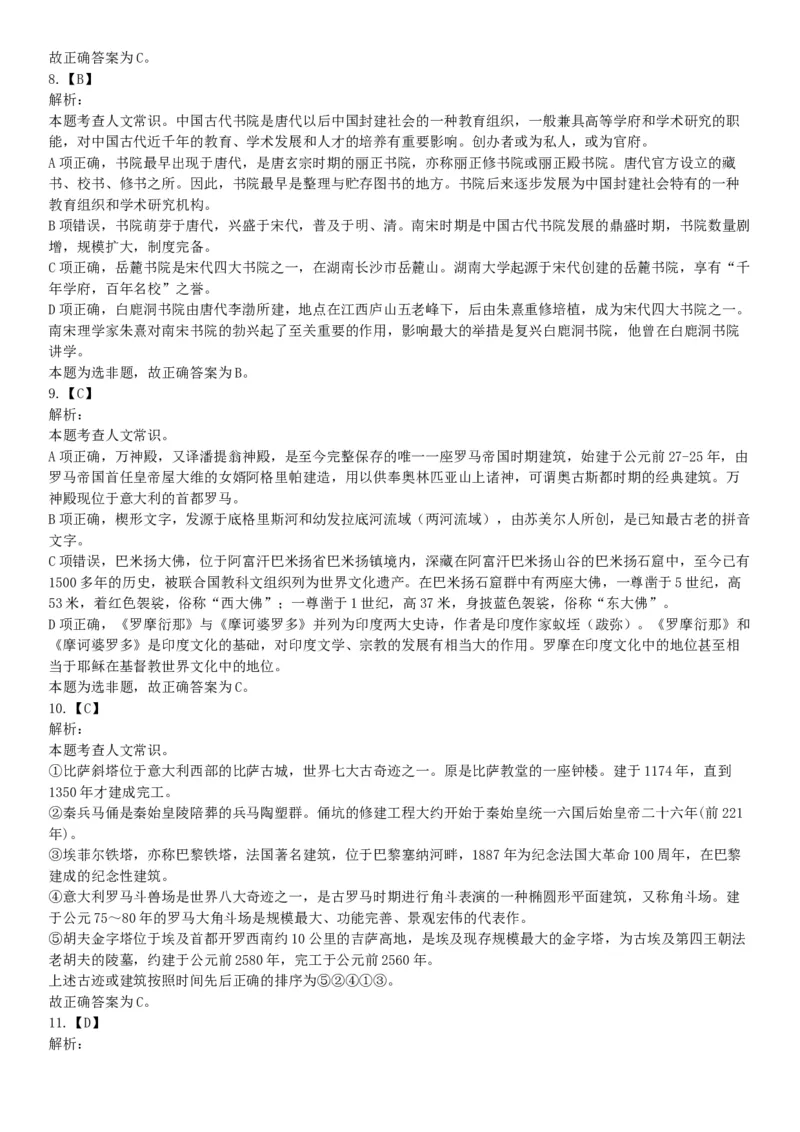 故正确答案为C。
8.【B】
解析：
本题考查人文常识。中国古代书院是唐代以后中国封建社会的一种教育组织，一般兼具高等学府和学术研究的职能，对中国古代近千年的教育、学术发展和人才的培养有重要影响。创办者或为私人，或为官府。
A项正确，书院最早出现于唐代，是唐玄宗时期的丽正书院，亦称丽正修书院或丽正殿书院。唐代官方设立的藏书、校书、修书之所。因此，书院最早是整理与贮存图书的地方。书院后来逐步发展为中国封建社会特有的一种教育组织和学术研究机构。
B项错误，书院萌芽于唐代，兴盛于宋代，普及于明、清。南宋时期是中国古代书院发展的鼎盛时期，书院数量剧增，规模扩大，制度完备。
C项正确，岳麓书院是宋代四大书院之一，在湖南长沙市岳麓山。湖南大学起源于宋代创建的岳麓书院，享有“千年学府，百年名校”之誉。
D项正确，白鹿洞书院由唐代李渤所建，地点在江西庐山五老峰下，后由朱熹重修培植，成为宋代四大书院之一。南宋理学家朱熹对南宋书院的勃兴起了至关重要的作用，影响最大的举措是复兴白鹿洞书院，他曾在白鹿洞书院讲学。
本题为选非题，故正确答案为B。
9.【C】
解析：
本题考查人文常识。
A项正确，万神殿，又译潘提翁神殿，是至今完整保存的唯一一座罗马帝国时期建筑，始建于公元前27-25年，由罗马帝国首任皇帝屋大维的女婿阿格里帕建造，用以供奉奥林匹亚山上诸神，可谓奥古斯都时期的经典建筑。万神殿现位于意大利的首都罗马。
B项正确，楔形文字，发源于底格里斯河和幼发拉底河流域（两河流域），由苏美尔人所创，是已知最古老的拼音文字。
C项错误，巴米扬大佛，位于阿富汗巴米扬省巴米扬镇境内，深藏在阿富汗巴米扬山谷的巴米扬石窟中，至今已有1500多年的历史，被联合国教科文组织列为世界文化遗产。在巴米扬石窟群中有两座大佛，一尊凿于5世纪，高53米，着红色袈裟，俗称“西大佛”；一尊凿于1世纪，高37米，身披蓝色袈裟，俗称“东大佛”。
D项正确，《罗摩衍那》与《摩诃婆罗多》并列为印度两大史诗，作者是印度作家蚁垤（跋弥）。《罗摩衍那》和《摩诃婆罗多》是印度文化的基础，对印度文学、宗教的发展有相当大的作用。罗摩在印度文化中的地位甚至相当于耶稣在基督教世界文化中的地位。
本题为选非题，故正确答案为C。
10.【C】
解析：
本题考查人文常识。
①比萨斜塔位于意大利西部的比萨古城，世界七大古奇迹之一。原是比萨教堂的一座钟楼。建于1174年，直到1350年才建成完工。
②秦兵马俑是秦始皇陵陪葬的兵马陶塑群。俑坑的修建工程大约开始于秦始皇统一六国后始皇帝二十六年(前221年)。
③埃菲尔铁塔，亦称巴黎铁塔，法国著名建筑，位于巴黎塞纳河畔，1887年为纪念法国大革命100周年，在巴黎建成的纪念性建筑。
④意大利罗马斗兽场是世界八大奇迹之一，是古罗马时期进行角斗表演的一种椭圆形平面建筑，又称角斗场。建于公元75～80年的罗马大角斗场是规模最大、功能完善、景观宏伟的代表作。
⑤胡夫金字塔位于埃及首都开罗西南约10公里的吉萨高地，是埃及现存规模最大的金字塔，为古埃及第四王朝法老胡夫的陵墓，约建于公元前2580年，完工于公元前2560年。
上述古迹或建筑按照时间先后正确的排序为⑤②④①③。
故正确答案为C。
11.【D】
解析：